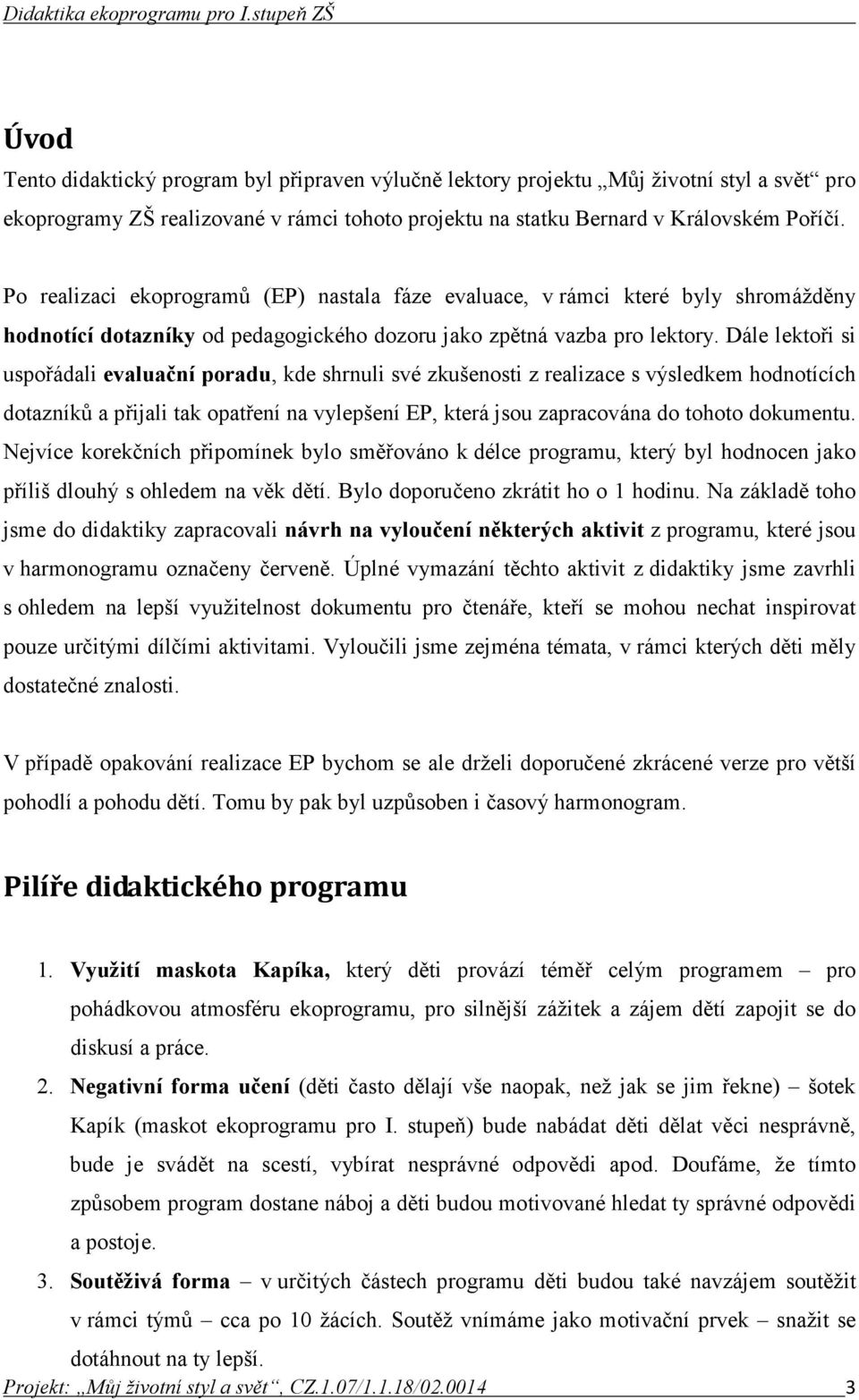 Didaktika ekoprogramu pro I.stupeň ZŠ

Úvod

Tento didaktický program byl připraven výlučně lektory projektu „Můj životní styl a svět“ pro ekoprogramy ZŠ realizované v rámci tohoto projektu na statku Bernard v Královském Poříčí.

Po realizaci ekoprogramů (EP) nastala fáze evaluace, v rámci které byly shromážděny hodnotící dotazníky od pedagogického dozoru jako zpětná vazba pro lektory. Dále lektoři si uspořádali evaluační poradu, kde shrnuli své zkušenosti z realizace s výsledkem hodnotících dotazníků a přijali tak opatření na vylepšení EP, která jsou zapracována do tohoto dokumentu. Nejvíce korekčních připomínek bylo směřováno k délce programu, který byl hodnocen jako příliš dlouhý s ohledem na věk dětí. Bylo doporučeno zkrátit ho o 1 hodinu. Na základě toho jsme do didaktiky zapracovali návrh na vyloučení některých aktivit z programu, které jsou v harmonogramu označeny červeně. Úplné vymazání těchto aktivit z didaktiky jsme zavrhli s ohledem na lepší využitelnost dokumentu pro čtenáře, kteří se mohou nechat inspirovat pouze určitými dílčími aktivitami. Vyloučili jsme zejména témata, v rámci kterých děti měly dostatečné znalosti.

V případě opakování realizace EP bychom se ale drželi doporučené zkrácené verze pro větší pohodlí a pohodu dětí. Tomu by pak byl uzpůsoben i časový harmonogram.

Pilíře didaktického programu

1. Využití maskota Kapíka, který děti provází téměř celým programem – pro pohádkovou atmosféru ekoprogramu, pro silnější zážitek a zájem dětí zapojit se do diskusí a práce.
2. Negativní forma učení (děti často dělají vše naopak, než jak se jim řekne) – šotek Kapík (maskot ekoprogramu pro I. stupeň) bude nabádat děti dělat věci nesprávně, bude je svádět na scestí, vybírat nesprávné odpovědi apod. Doufáme, že tímto způsobem program dostane náboj a děti budou motivované hledat ty správné odpovědi a postoje.
3. Soutěživá forma – v určitých částech programu děti budou také navzájem soutěžit v rámci týmů – cca po 10 žácích. Soutěž vnímáme jako motivační prvek – snažit se dotáhnout na ty lepší.

Projekt: „Můj životní styl a svět“, CZ.1.07/1.1.18/02.0014 3